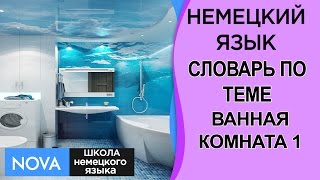 НЕМЕЦКИЙ ЯЗЫК
СЛОВАРЬ ПО ТЕМЕ
ВАННАЯ КОМНАТА 1

NOVA
ШКОЛА немецкого языка